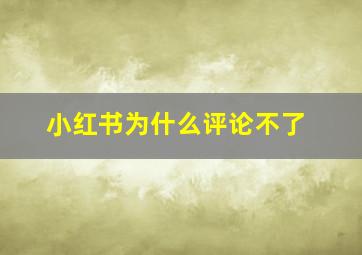 小红书为什么评论不了